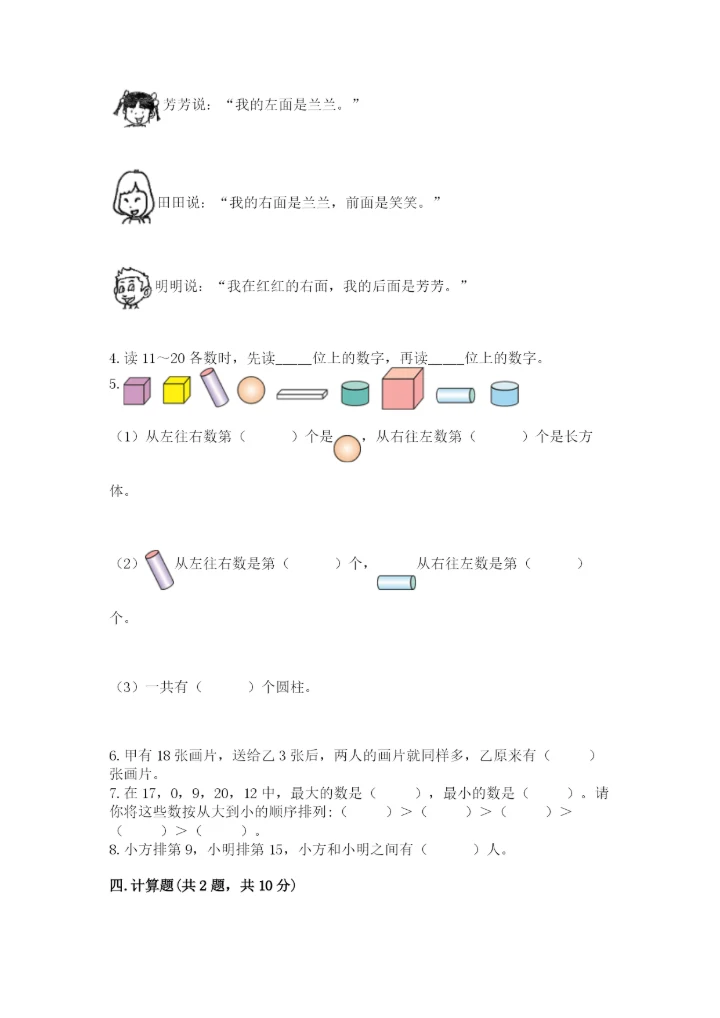 芳芳说：“我的左面是兰兰。”

田田说：“我的右面是兰兰，前面是笑笑。”

明明说：“我在红红的右面，我的后面是芳芳。”

4. 读 11～20 各数时，先读_____位上的数字，再读_____位上的数字。

5.

（1）从左往右数第（　　）个是，从右往左数第（　　）个是长方体。

（2）从左往右数是第（　　）个，从右往左数是第（　　）个。

（3）一共有（　　）个圆柱。

6. 甲有 18 张画片，送给乙 3 张后，两人的画片就同样多，乙原来有（　　）张画片。

7. 在 17，0，9，20，12 中，最大的数是（　　），最小的数是（　　）。请你将这些数按从大到小的顺序排列：（　　）＞（　　）＞（　　）＞（　　）＞（　　）。

8. 小方排第 9，小明排第 15，小方和小明之间有（　　）人。

四. 计算题（共 2 题，共 10 分）